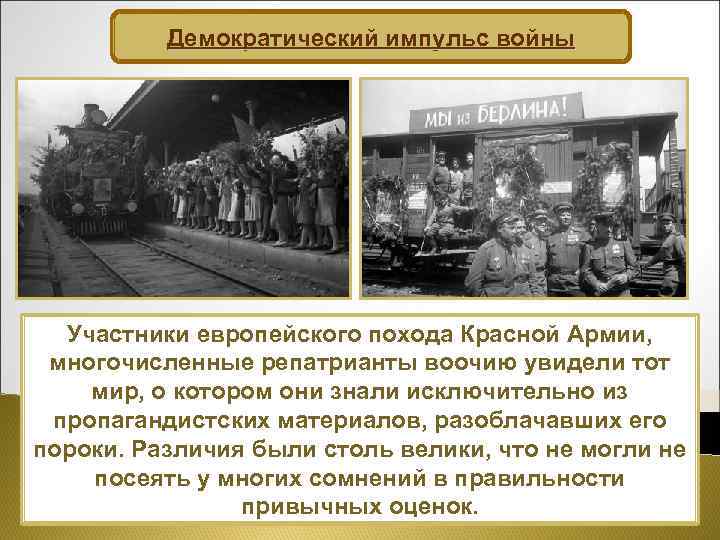 Демократический импульс войны

МЫ из БЕРЛИНА!

Участники европейского похода Красной Армии, многочисленные репатрианты воочию увидели тот мир, о котором они знали исключительно из пропагандистских материалов, разоблачавших его пороки. Различия были столь велики, что не могли не посеять у многих сомнений в правильности привычных оценок.